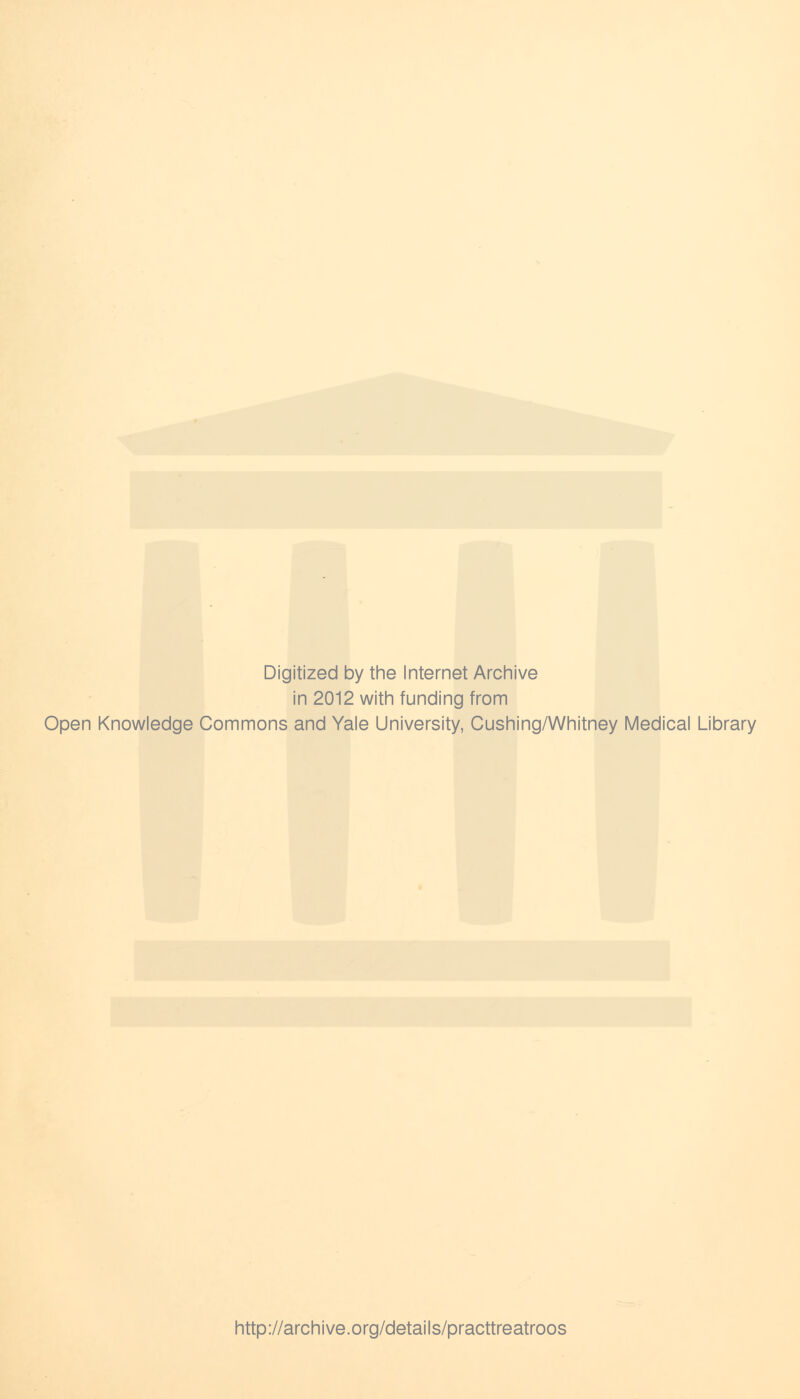 Digitized by the Internet Archive
in 2012 with funding from
Open Knowledge Commons and Yale University, Cushing/Whitney Medical Library

http://archive.org/details/practtreatroos